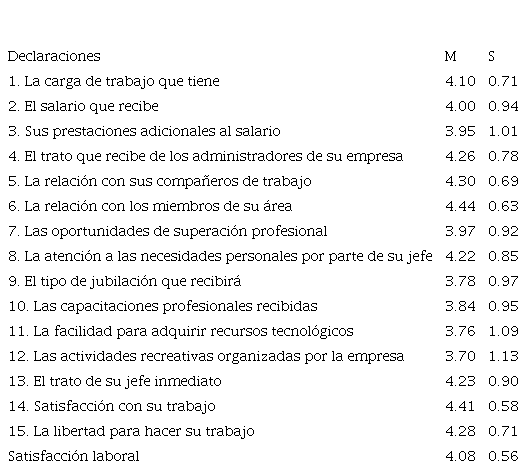 | Declaraciones | M | S |
|---|---|---|
| 1. La carga de trabajo que tiene | 4.10 | 0.71 |
| 2. El salario que recibe | 4.00 | 0.94 |
| 3. Sus prestaciones adicionales al salario | 3.95 | 1.01 |
| 4. El trato que recibe de los administradores de su empresa | 4.26 | 0.78 |
| 5. La relación con sus compañeros de trabajo | 4.30 | 0.69 |
| 6. La relación con los miembros de su área | 4.44 | 0.63 |
| 7. Las oportunidades de superación profesional | 3.97 | 0.92 |
| 8. La atención a las necesidades personales por parte de su jefe | 4.22 | 0.85 |
| 9. El tipo de jubilación que recibirá | 3.78 | 0.97 |
| 10. Las capacitaciones profesionales recibidas | 3.84 | 0.95 |
| 11. La facilidad para adquirir recursos tecnológicos | 3.76 | 1.09 |
| 12. Las actividades recreativas organizadas por la empresa | 3.70 | 1.13 |
| 13. El trato de su jefe inmediato | 4.23 | 0.90 |
| 14. Satisfacción con su trabajo | 4.41 | 0.58 |
| 15. La libertad para hacer su trabajo | 4.28 | 0.71 |
| Satisfacción laboral | 4.08 | 0.56 |